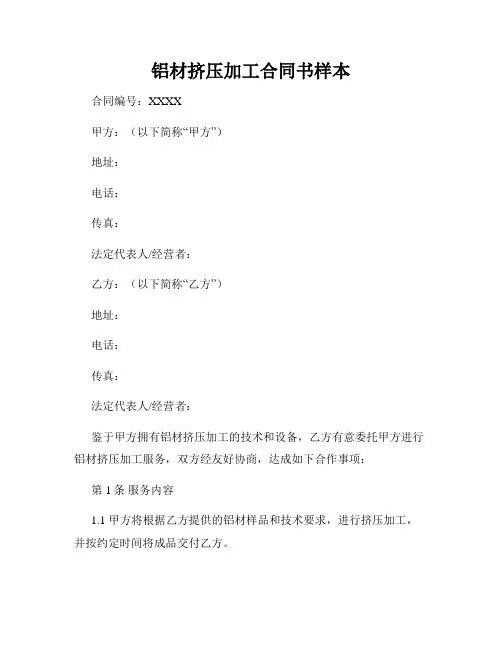 铝材挤压加工合同书样本

合同编号：XXXX

甲方：（以下简称“甲方”）

地址：

电话：

传真：

法定代表人/经营者：

乙方：（以下简称“乙方”）

地址：

电话：

传真：

法定代表人/经营者：

鉴于甲方拥有铝材挤压加工的技术和设备，乙方有意委托甲方进行铝材挤压加工服务，双方经友好协商，达成如下合作事项：

第 1 条 服务内容

1.1 甲方将根据乙方提供的铝材样品和技术要求，进行挤压加工，并按约定时间将成品交付乙方。